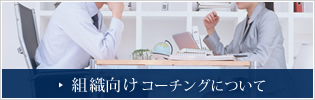 組織向けコーチングについて